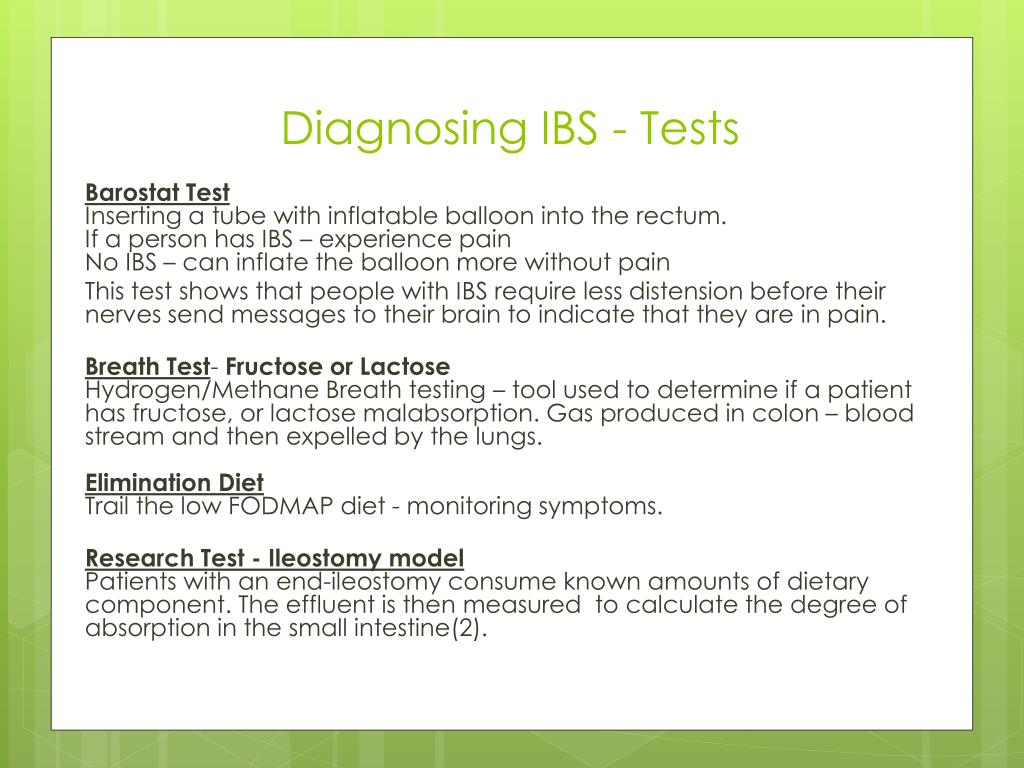 Diagnosing IBS - Tests

Barostat Test
Inserting a tube with inflatable balloon into the rectum.
If a person has IBS – experience pain
No IBS – can inflate the balloon more without pain

This test shows that people with IBS require less distension before their nerves send messages to their brain to indicate that they are in pain.

Breath Test- Fructose or Lactose
Hydrogen/Methane Breath testing – tool used to determine if a patient has fructose, or lactose malabsorption. Gas produced in colon – blood stream and then expelled by the lungs.

Elimination Diet
Trail the low FODMAP diet - monitoring symptoms.

Research Test - Ileostomy model
Patients with an end-ileostomy consume known amounts of dietary component. The effluent is then measured to calculate the degree of absorption in the small intestine(2).